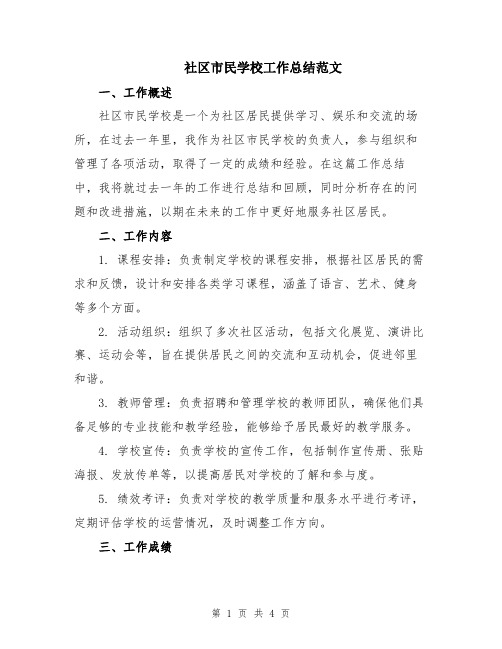 社区市民学校工作总结范文

一、工作概述

社区市民学校是一个为社区居民提供学习、娱乐和交流的场所，在过去一年里，我作为社区市民学校的负责人，参与组织和管理了各项活动，取得了一定的成绩和经验。在这篇工作总结中，我将就过去一年的工作进行总结和回顾，同时分析存在的问题和改进措施，以期在未来的工作中更好地服务社区居民。

二、工作内容

1. 课程安排：负责制定学校的课程安排，根据社区居民的需求和反馈，设计和安排各类学习课程，涵盖了语言、艺术、健身等多个方面。

2. 活动组织：组织了多次社区活动，包括文化展览、演讲比赛、运动会等，旨在提供居民之间的交流和互动机会，促进邻里和谐。

3. 教师管理：负责招聘和管理学校的教师团队，确保他们具备足够的专业技能和教学经验，能够给予居民最好的教学服务。

4. 学校宣传：负责学校的宣传工作，包括制作宣传册、张贴海报、发放传单等，以提高居民对学校的了解和参与度。

5. 绩效考评：负责对学校的教学质量和服务水平进行考评，定期评估学校的运营情况，及时调整工作方向。

三、工作成绩

第 1 页 共 4 页